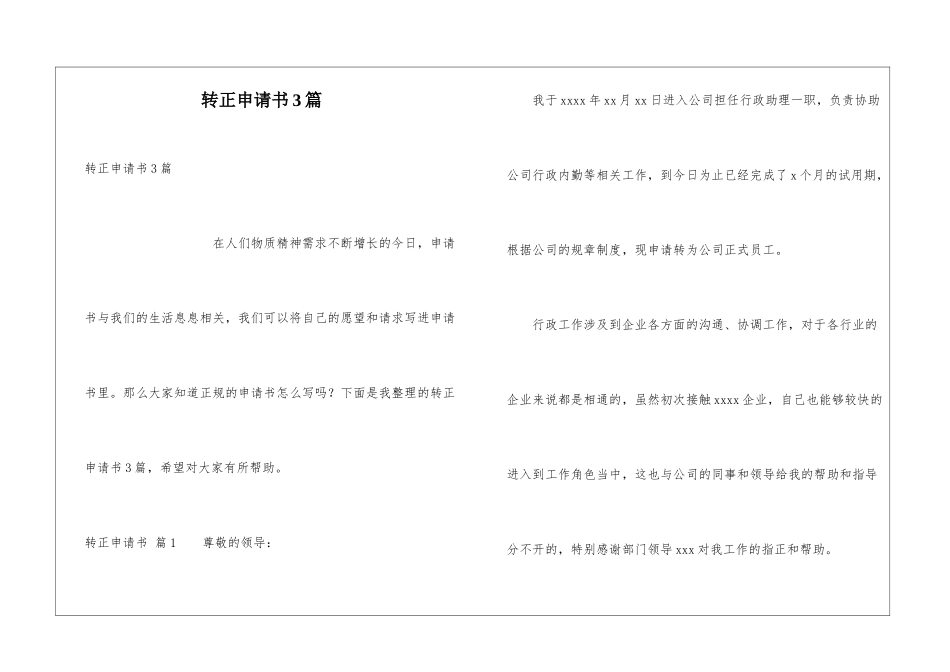 转正申请书3篇

转正申请书3篇

在人们物质精神需求不断增长的今日，申请书与我们的生活息息相关，我们可以将自己的愿望和请求写进申请书里。那么大家知道正规的申请书怎么写吗？下面是我整理的转正申请书3篇，希望对大家有所帮助。

转正申请书 篇1　　尊敬的领导：

我于xxxx年xx月xx日进入公司担任行政助理一职，负责协助公司行政内勤等相关工作，到今日为止已经完成了x个月的试用期，根据公司的规章制度，现申请转为公司正式员工。

行政工作涉及到企业各方面的沟通、协调工作，对于各行业的企业来说都是相通的，虽然初次接触xxxx企业，自己也能够较快的进入到工作角色当中，这也与公司的同事和领导给我的帮助和指导分不开的，特别感谢部门领导xxx对我工作的指正和帮助。